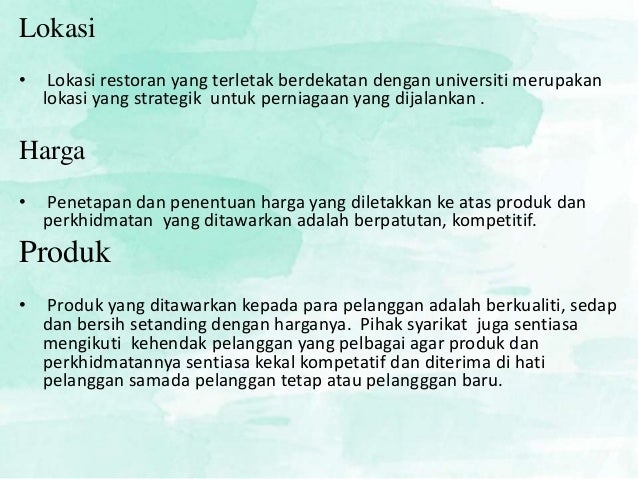 Lokasi

• Lokasi restoran yang terletak berdekatan dengan universiti merupakan lokasi yang strategik untuk perniagaan yang dijalankan .

Harga

• Penetapan dan penentuan harga yang diletakkan ke atas produk dan perkhidmatan yang ditawarkan adalah berpatutan, kompetitif.

Produk

• Produk yang ditawarkan kepada para pelanggan adalah berkualiti, sedap dan bersih setanding dengan harganya. Pihak syarikat juga sentiasa mengikuti kehendak pelanggan yang pelbagai agar produk dan perkhidmatannya sentiasa kekal kompetatif dan diterima di hati pelanggan samada pelanggan tetap atau pelangggan baru.